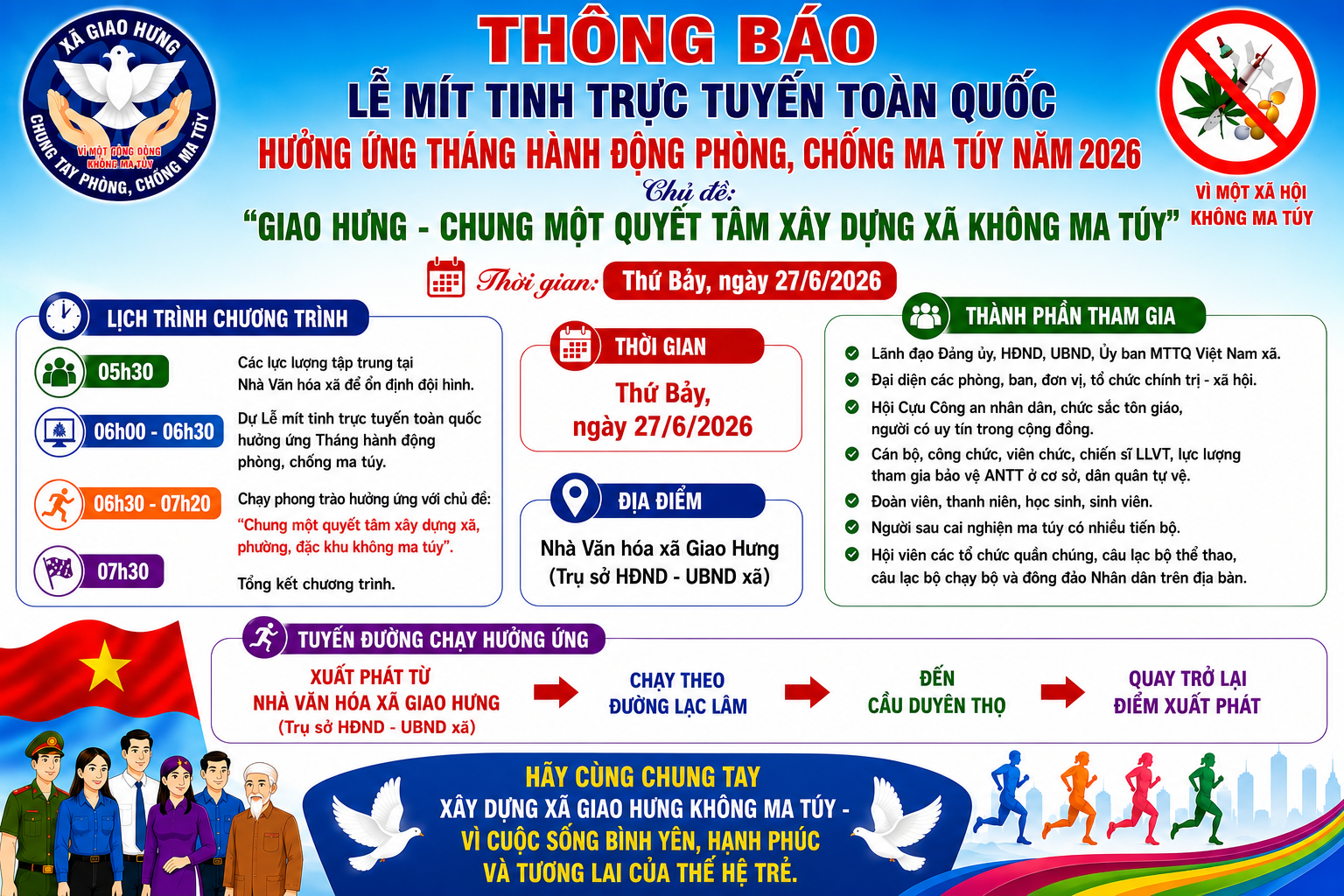 XÃ GIAO HƯNG
VÌ MỘT CỘNG ĐỒNG KHÔNG MA TÚY
CHUNG TAY PHÒNG, CHỐNG MA TÚY

THÔNG BÁO
LỄ MÍT TINH TRỰC TUYẾN TOÀN QUỐC
HƯỞNG ỨNG THÁNG HÀNH ĐỘNG PHÒNG, CHỐNG MA TÚY NĂM 2026
Chủ đề:
"GIAO HƯNG - CHUNG MỘT QUYẾT TÂM XÂY DỰNG XÃ KHÔNG MA TÚY"

VÌ MỘT XÃ HỘI KHÔNG MA TÚY

Thời gian: Thứ Bảy, ngày 27/6/2026

LỊCH TRÌNH CHƯƠNG TRÌNH
05h30 Các lực lượng tập trung tại Nhà Văn hóa xã để ổn định đội hình.
06h00 - 06h30 Dự Lễ mít tinh trực tuyến toàn quốc hưởng ứng Tháng hành động phòng, chống ma túy.
06h30 - 07h20 Chạy phong trào hưởng ứng với chủ đề: "Chung một quyết tâm xây dựng xã, phường, đặc khu không ma túy".
07h30 Tổng kết chương trình.

THỜI GIAN
Thứ Bảy, ngày 27/6/2026

ĐỊA ĐIỂM
Nhà Văn hóa xã Giao Hưng (Trụ sở HĐND - UBND xã)

THÀNH PHẦN THAM GIA
Lãnh đạo Đảng ủy, HĐND, UBND, Ủy ban MTTQ Việt Nam xã.
Đại diện các phòng, ban, đơn vị, tổ chức chính trị - xã hội.
Hội Cựu Công an nhân dân, chức sắc tôn giáo, người có uy tín trong cộng đồng.
Cán bộ, công chức, viên chức, chiến sĩ LLVT, lực lượng tham gia bảo vệ ANTT ở cơ sở, dân quân tự vệ.
Đoàn viên, thanh niên, học sinh, sinh viên.
Người sau cai nghiện ma túy có nhiều tiến bộ.
Hội viên các tổ chức quần chúng, câu lạc bộ thể thao, câu lạc bộ chạy bộ và đông đảo Nhân dân trên địa bàn.

TUYẾN ĐƯỜNG CHẠY HƯỞNG ỨNG
XUẤT PHÁT TỪ NHÀ VĂN HÓA XÃ GIAO HƯNG (Trụ sở HĐND - UBND xã)
CHẠY THEO ĐƯỜNG LẠC LÂM
ĐẾN CẦU DUYÊN THỌ
QUAY TRỞ LẠI ĐIỂM XUẤT PHÁT

HÃY CÙNG CHUNG TAY
XÂY DỰNG XÃ GIAO HƯNG KHÔNG MA TÚY - VÌ CUỘC SỐNG BÌNH YÊN, HẠNH PHÚC VÀ TƯƠNG LAI CỦA THẾ HỆ TRẺ.